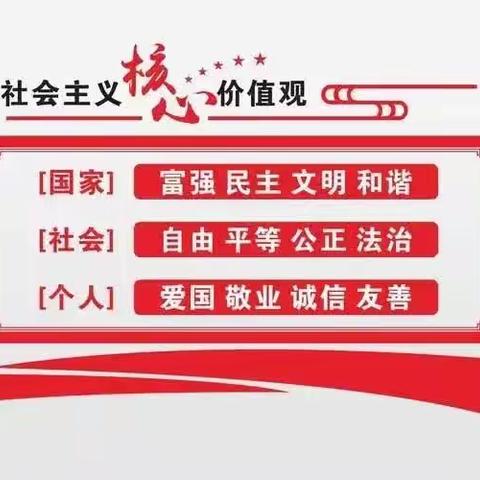 社会主义核心价值观

[国家] 富强 民主 文明 和谐

[社会] 自由 平等 公正 法治

[个人] 爱国 敬业 诚信 友善